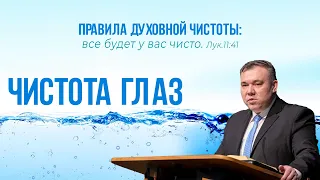 ПРАВИЛА ДУХОВНОЙ ЧИСТОТЫ:
все будет у вас чисто. Лук.11:41

ЧИСТОТА ГЛАЗ